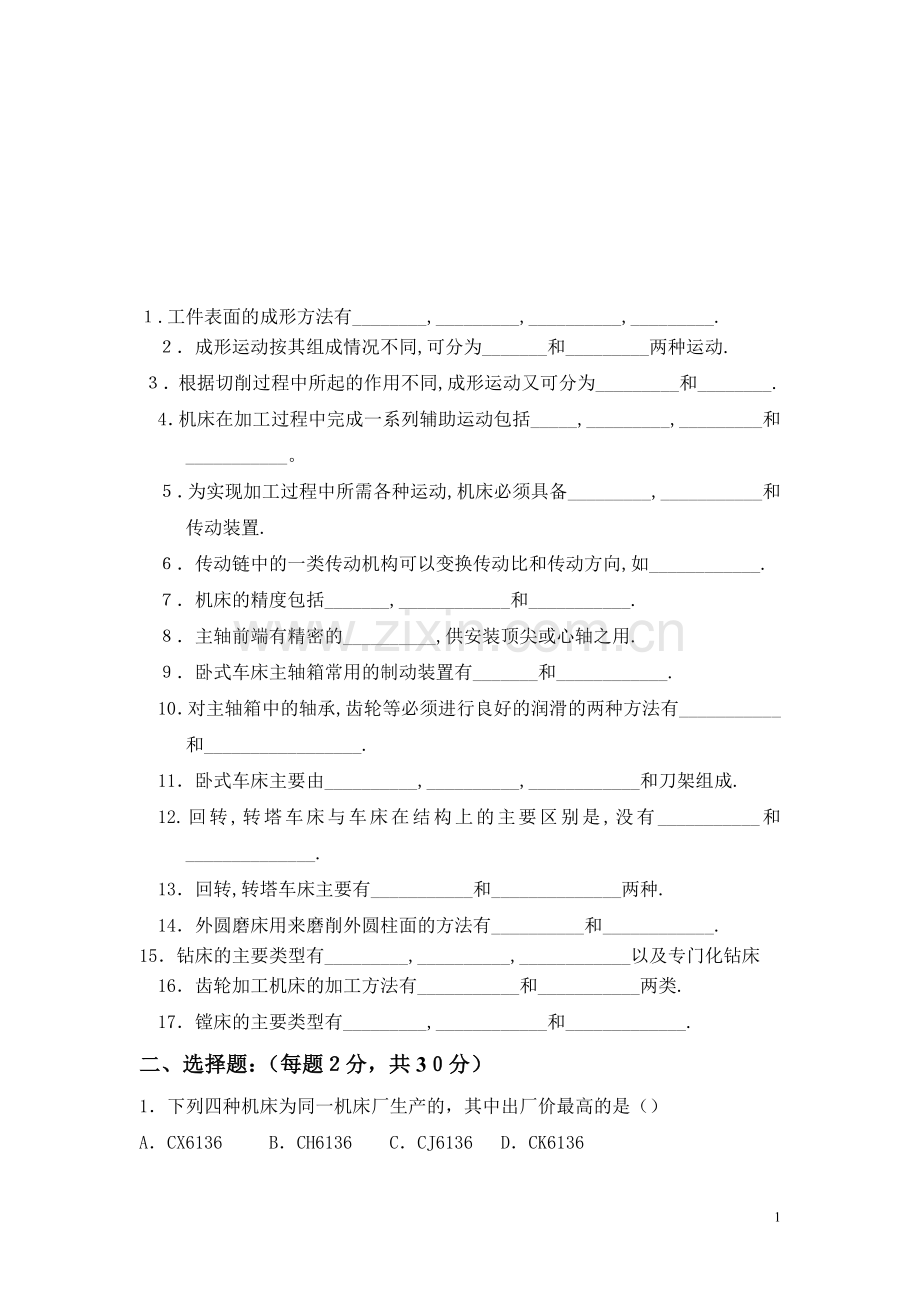 1.工件表面的成形方法有____,____,____,____.

2.成形运动按其组成情况不同,可分为____和____两种运动.

3.根据切削过程中所起的作用不同,成形运动又可分为____和____.

4.机床在加工过程中完成一系列辅助运动包括____,____,____和____。

5.为实现加工过程中所需各种运动,机床必须具备____,____和传动装置.

6.传动链中的一类传动机构可以变换传动比和传动方向,如____.

7.机床的精度包括____,____和____.

8.主轴前端有精密的____,供安装顶尖或心轴之用.

9.卧式车床主轴箱常用的制动装置有____和____.

10.对主轴箱中的轴承,齿轮等必须进行良好的润滑的两种方法有____和____.

11.卧式车床主要由____,____,____和刀架组成.

12.回转,转塔车床与车床在结构上的主要区别是,没有____和____.

13.回转,转塔车床主要有____和____两种.

14.外圆磨床用来磨削外圆柱面的方法有____和____.

15.钻床的主要类型有____,____,____以及专门化钻床

16.齿轮加工机床的加工方法有____和____两类.

17.镗床的主要类型有____,____和____.

二、选择题:(每题2分,共30分)

1.下列四种机床为同一机床厂生产的,其中出厂价最高的是()

A.CX6136 B.CH6136 C.CJ6136 D.CK6136

1

www.zixin.com.cn